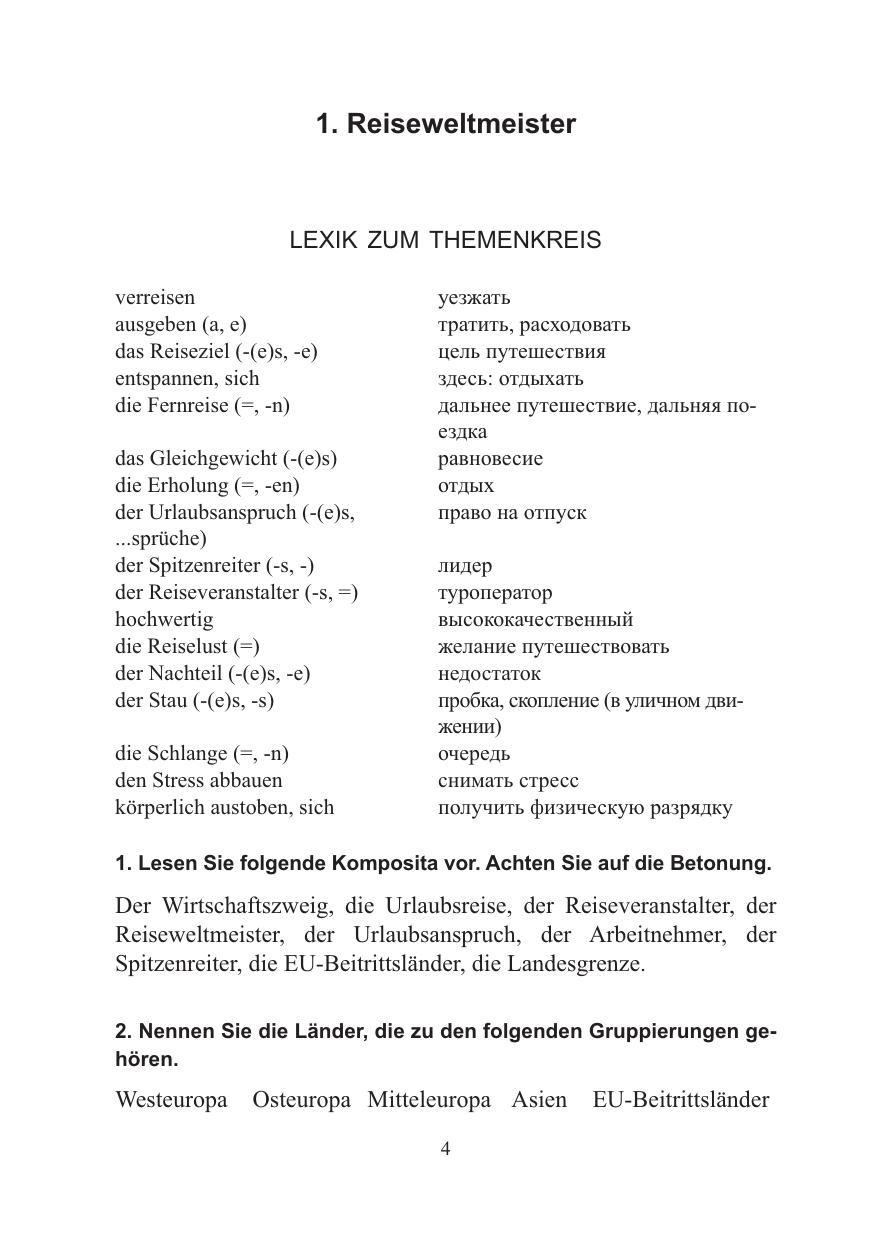 1. Reiseweltmeister

LEXIK ZUM THEMENKREIS

| | |
|---|---|
| verreisen | уезжать |
| ausgeben (a, e) | тратить, расходовать |
| das Reiseziel (-(e)s, -e) | цель путешествия |
| entspannen, sich | здесь: отдыхать |
| die Fernreise (=, -n) | дальнее путешествие, дальняя поездка |
| das Gleichgewicht (-(e)s) | равновесие |
| die Erholung (=, -en) | отдых |
| der Urlaubsanspruch (-(e)s, ...sprüche) | право на отпуск |
| der Spitzenreiter (-s, -) | лидер |
| der Reiseveranstalter (-s, =) | туроператор |
| hochwertig | высококачественный |
| die Reiselust (=) | желание путешествовать |
| der Nachteil (-(e)s, -e) | недостаток |
| der Stau (-(e)s, -s) | пробка, скопление (в уличном движении) |
| die Schlange (=, -n) | очередь |
| den Stress abbauen | снимать стресс |
| körperlich austoben, sich | получить физическую разрядку |

1. Lesen Sie folgende Komposita vor. Achten Sie auf die Betonung.

Der Wirtschaftszweig, die Urlaubsreise, der Reiseveranstalter, der Reiseweltmeister, der Urlaubsanspruch, der Arbeitnehmer, der Spitzenreiter, die EU-Beitrittsländer, die Landesgrenze.

2. Nennen Sie die Länder, die zu den folgenden Gruppierungen gehören.

Westeuropa Osteuropa Mitteleuropa Asien EU-Beitrittsländer

4